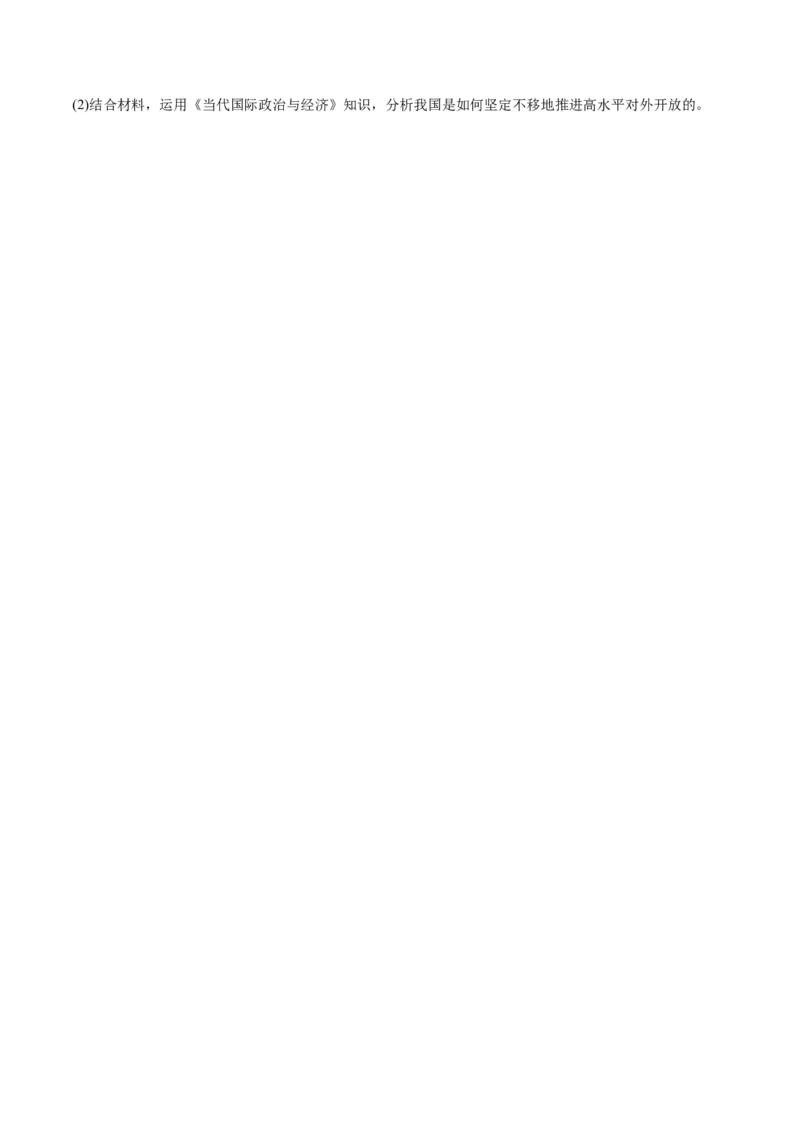 (2)结合材料，运用《当代国际政治与经济》知识，分析我国是如何坚定不移地推进高水平对外开放的。